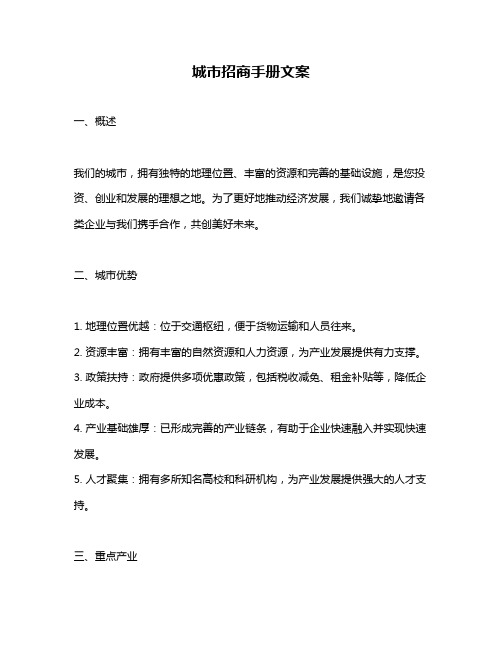 城市招商手册文案

一、概述

我们的城市，拥有独特的地理位置、丰富的资源和完善的基础设施，是您投资、创业和发展的理想之地。为了更好地推动经济发展，我们诚挚地邀请各类企业与我们携手合作，共创美好未来。

二、城市优势

1. 地理位置优越：位于交通枢纽，便于货物运输和人员往来。
2. 资源丰富：拥有丰富的自然资源和人力资源，为产业发展提供有力支撑。
3. 政策扶持：政府提供多项优惠政策，包括税收减免、租金补贴等，降低企业成本。
4. 产业基础雄厚：已形成完善的产业链条，有助于企业快速融入并实现快速发展。
5. 人才聚集：拥有多所知名高校和科研机构，为产业发展提供强大的人才支持。

三、重点产业